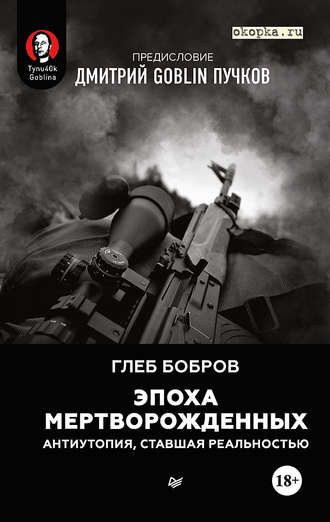 Tynu40k Goblina

okopka.ru

ПРЕДИСЛОВИЕ
ДМИТРИЙ GOBLIN ПУЧКОВ

ГЛЕБ БОБРОВ

ЭПОХА МЕРТВОРОЖДЕННЫХ

АНТИУТОПИЯ, СТАВШАЯ РЕАЛЬНОСТЬЮ

18+